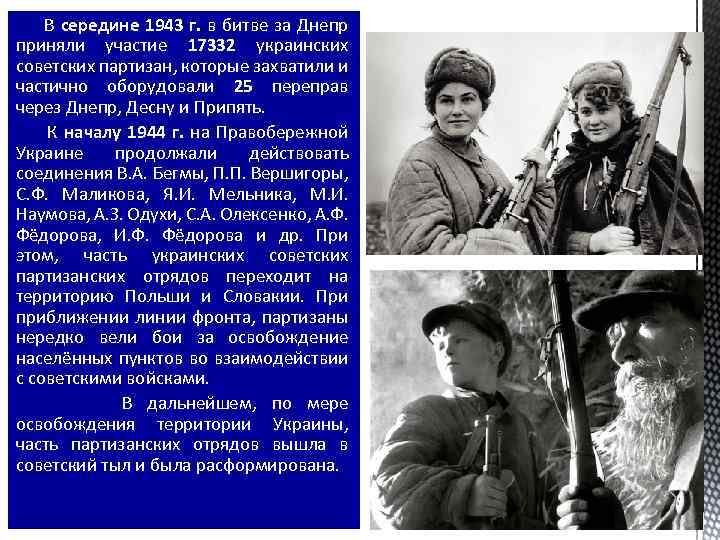 В середине 1943 г. в битве за Днепр приняли участие 17332 украинских советских партизан, которые захватили и частично оборудовали 25 переправ через Днепр, Десну и Припять.

К началу 1944 г. на Правобережной Украине продолжали действовать соединения В.А. Бегмы, П.П. Вершигоры, С.Ф. Маликова, Я.И. Мельника, М.И. Наумова, А.З. Одухи, С.А. Олексенко, А.Ф. Фёдорова, И.Ф. Фёдорова и др. При этом, часть украинских советских партизанских отрядов переходит на территорию Польши и Словакии. При приближении линии фронта, партизаны нередко вели бои за освобождение населённых пунктов во взаимодействии с советскими войсками.

В дальнейшем, по мере освобождения территории Украины, часть партизанских отрядов вышла в советский тыл и была расформирована.